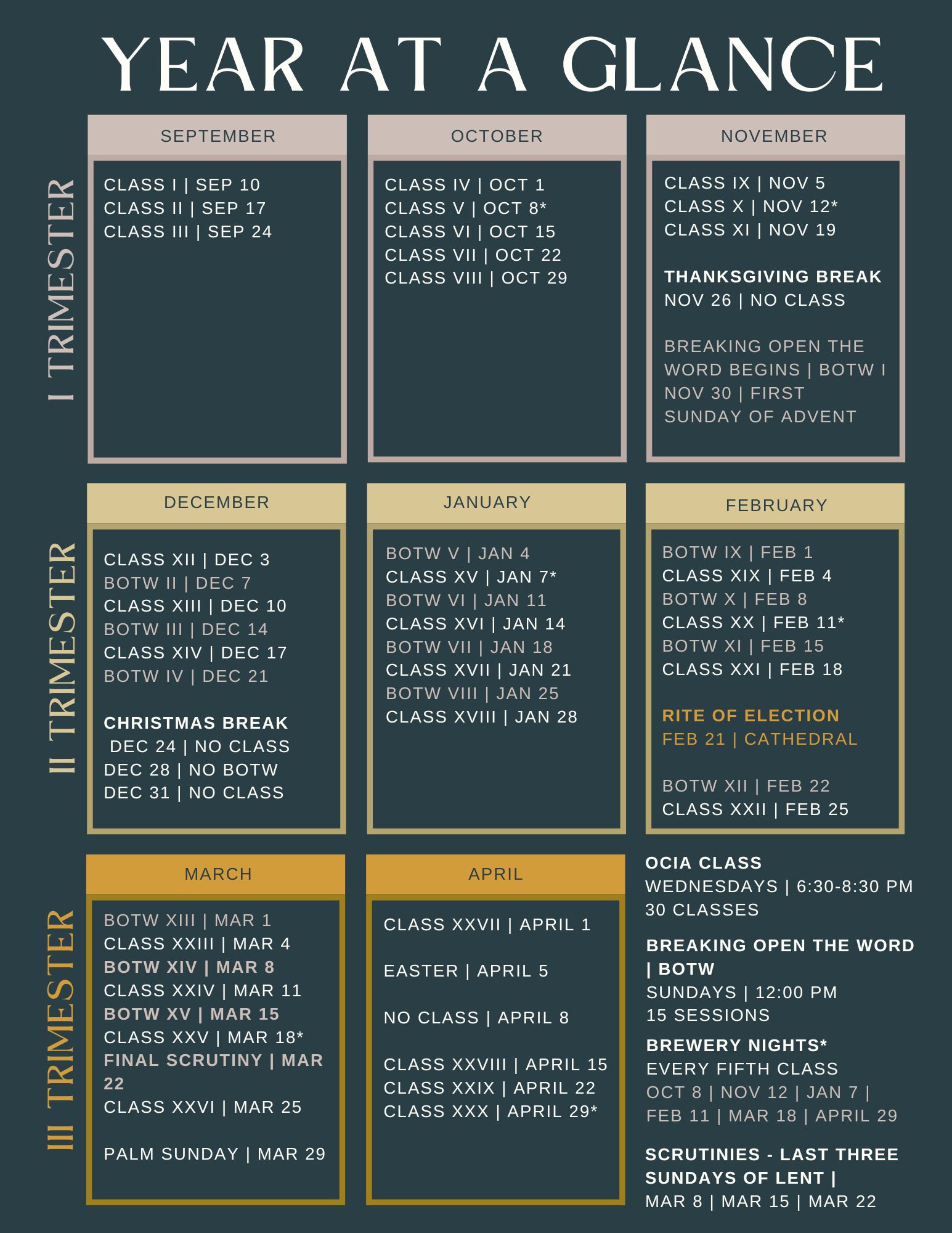 YEAR AT A GLANCE

I TRIMESTER

SEPTEMBER

CLASS I | SEP 10
CLASS II | SEP 17
CLASS III | SEP 24

OCTOBER

CLASS IV | OCT 1
CLASS V | OCT 8*
CLASS VI | OCT 15
CLASS VII | OCT 22
CLASS VIII | OCT 29

NOVEMBER

CLASS IX | NOV 5
CLASS X | NOV 12*
CLASS XI | NOV 19

THANKSGIVING BREAK
NOV 26 | NO CLASS

BREAKING OPEN THE WORD BEGINS | BOTW I NOV 30 | FIRST SUNDAY OF ADVENT

II TRIMESTER

DECEMBER

CLASS XII | DEC 3
BOTW II | DEC 7
CLASS XIII | DEC 10
BOTW III | DEC 14
CLASS XIV | DEC 17
BOTW IV | DEC 21

CHRISTMAS BREAK
DEC 24 | NO CLASS
DEC 28 | NO BOTW
DEC 31 | NO CLASS

JANUARY

BOTW V | JAN 4
CLASS XV | JAN 7*
BOTW VI | JAN 11
CLASS XVI | JAN 14
BOTW VII | JAN 18
CLASS XVII | JAN 21
BOTW VIII | JAN 25
CLASS XVIII | JAN 28

FEBRUARY

BOTW IX | FEB 1
CLASS XIX | FEB 4
BOTW X | FEB 8
CLASS XX | FEB 11*
BOTW XI | FEB 15
CLASS XXI | FEB 18

RITE OF ELECTION
FEB 21 | CATHEDRAL

BOTW XII | FEB 22
CLASS XXII | FEB 25

III TRIMESTER

MARCH

BOTW XIII | MAR 1
CLASS XXIII | MAR 4
BOTW XIV | MAR 8
CLASS XXIV | MAR 11
BOTW XV | MAR 15
CLASS XXV | MAR 18*
FINAL SCRUTINY | MAR 22
CLASS XXVI | MAR 25

PALM SUNDAY | MAR 29

APRIL

CLASS XXVII | APRIL 1

EASTER | APRIL 5

NO CLASS | APRIL 8

CLASS XXVIII | APRIL 15
CLASS XXIX | APRIL 22
CLASS XXX | APRIL 29*

OCIA CLASS
WEDNESDAYS | 6:30-8:30 PM
30 CLASSES

BREAKING OPEN THE WORD | BOTW
SUNDAYS | 12:00 PM
15 SESSIONS

BREWERY NIGHTS*
EVERY FIFTH CLASS
OCT 8 | NOV 12 | JAN 7 | FEB 11 | MAR 18 | APRIL 29

SCRUTINIES - LAST THREE SUNDAYS OF LENT |
MAR 8 | MAR 15 | MAR 22